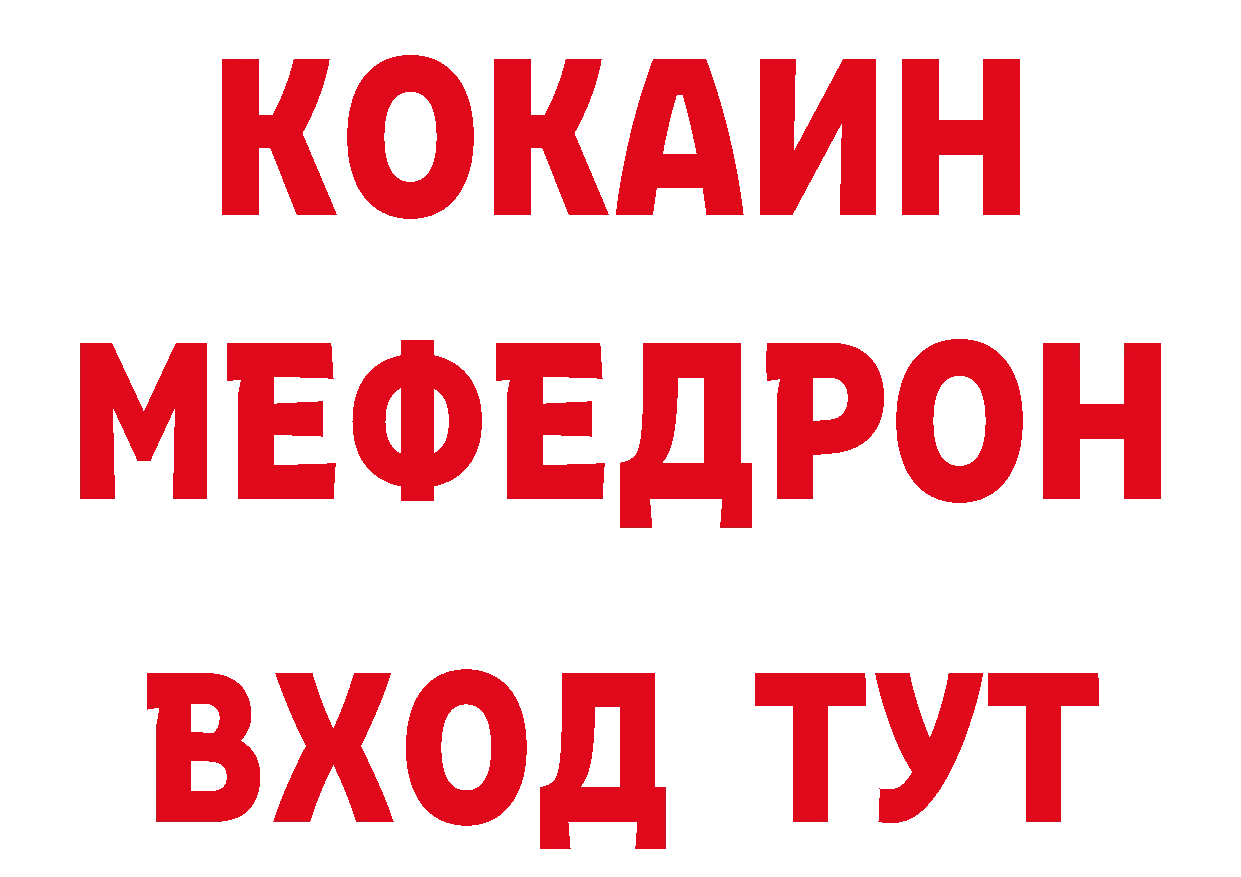 КОКАИН
МЕФЕДРОН
ВХОД ТУТ